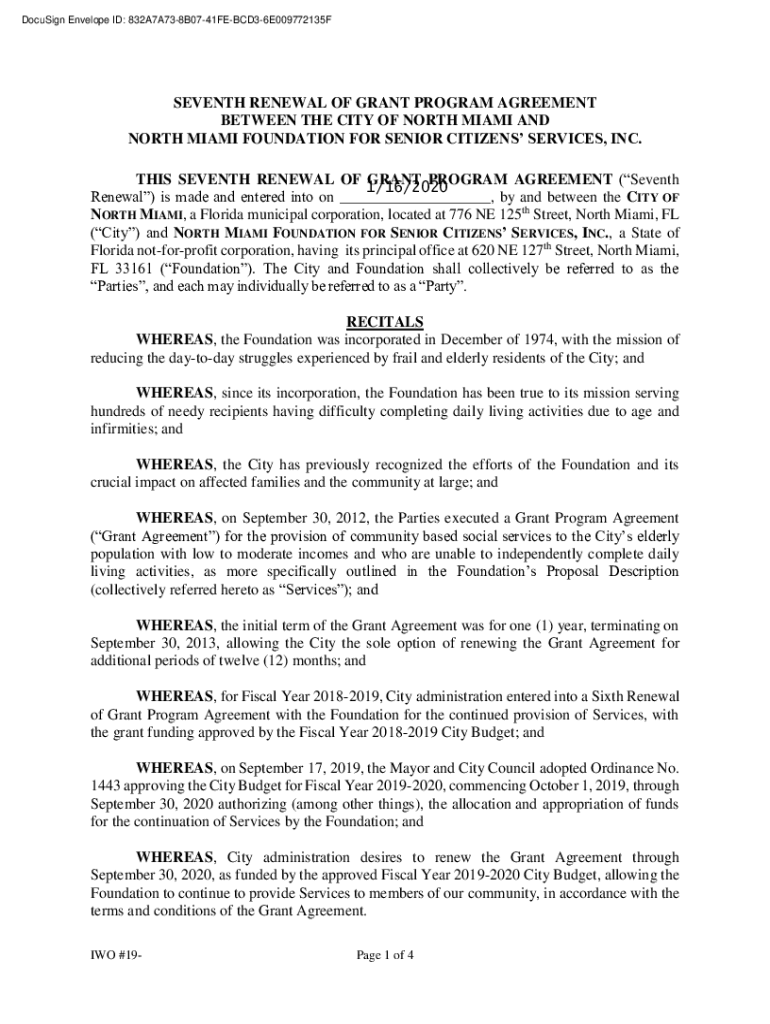 DocuSign Envelope ID: 832A7A73-8B07-41FE-BCD3-6E009772135F

SEVENTH RENEWAL OF GRANT PROGRAM AGREEMENT
BETWEEN THE CITY OF NORTH MIAMI AND
NORTH MIAMI FOUNDATION FOR SENIOR CITIZENS' SERVICES, INC.

THIS SEVENTH RENEWAL OF GRANT PROGRAM AGREEMENT ("Seventh Renewal") is made and entered into on 1/16/2020, by and between the CITY OF NORTH MIAMI, a Florida municipal corporation, located at 776 NE 125$^{th}$ Street, North Miami, FL ("City") and NORTH MIAMI FOUNDATION FOR SENIOR CITIZENS' SERVICES, INC., a State of Florida not-for-profit corporation, having its principal office at 620 NE 127$^{th}$ Street, North Miami, FL 33161 ("Foundation"). The City and Foundation shall collectively be referred to as the "Parties", and each may individually be referred to as a "Party".

RECITALS

WHEREAS, the Foundation was incorporated in December of 1974, with the mission of reducing the day-to-day struggles experienced by frail and elderly residents of the City; and

WHEREAS, since its incorporation, the Foundation has been true to its mission serving hundreds of needy recipients having difficulty completing daily living activities due to age and infirmities; and

WHEREAS, the City has previously recognized the efforts of the Foundation and its crucial impact on affected families and the community at large; and

WHEREAS, on September 30, 2012, the Parties executed a Grant Program Agreement ("Grant Agreement") for the provision of community based social services to the City's elderly population with low to moderate incomes and who are unable to independently complete daily living activities, as more specifically outlined in the Foundation's Proposal Description (collectively referred hereto as "Services"); and

WHEREAS, the initial term of the Grant Agreement was for one (1) year, terminating on September 30, 2013, allowing the City the sole option of renewing the Grant Agreement for additional periods of twelve (12) months; and

WHEREAS, for Fiscal Year 2018-2019, City administration entered into a Sixth Renewal of Grant Program Agreement with the Foundation for the continued provision of Services, with the grant funding approved by the Fiscal Year 2018-2019 City Budget; and

WHEREAS, on September 17, 2019, the Mayor and City Council adopted Ordinance No. 1443 approving the City Budget for Fiscal Year 2019-2020, commencing October 1, 2019, through September 30, 2020 authorizing (among other things), the allocation and appropriation of funds for the continuation of Services by the Foundation; and

WHEREAS, City administration desires to renew the Grant Agreement through September 30, 2020, as funded by the approved Fiscal Year 2019-2020 City Budget, allowing the Foundation to continue to provide Services to members of our community, in accordance with the terms and conditions of the Grant Agreement.

IWO #19-

Page 1 of 4